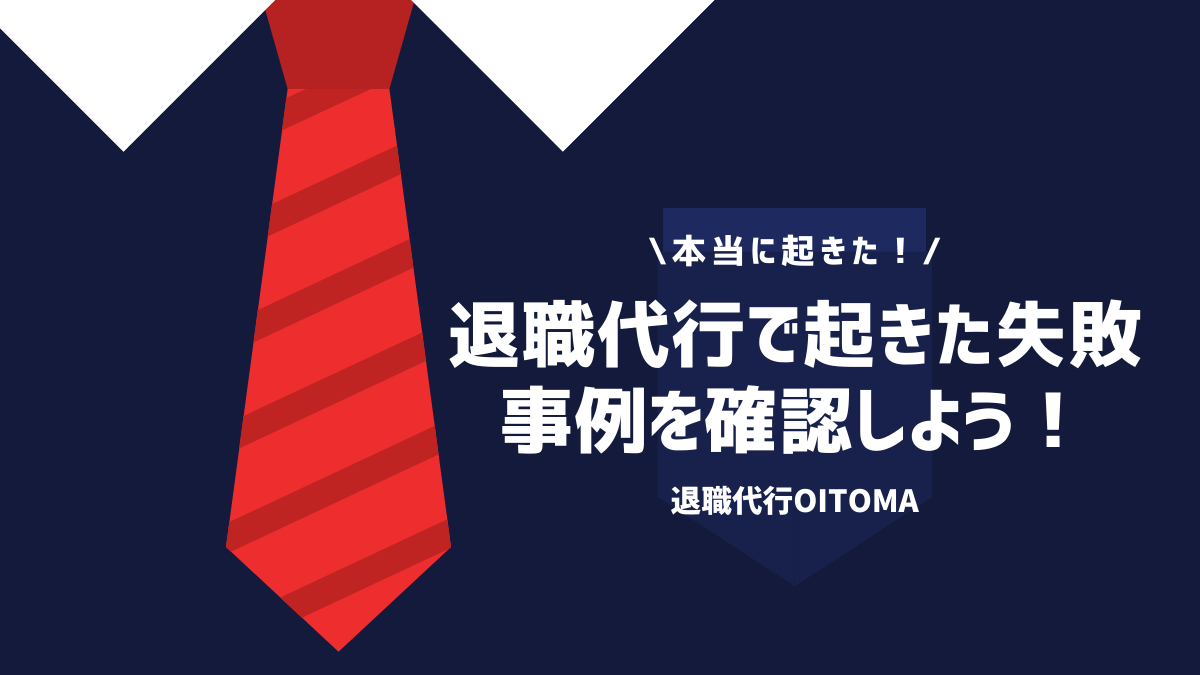 \本当に起きた！/

退職代行で起きた失敗事例を確認しよう！

退職代行OITOMA